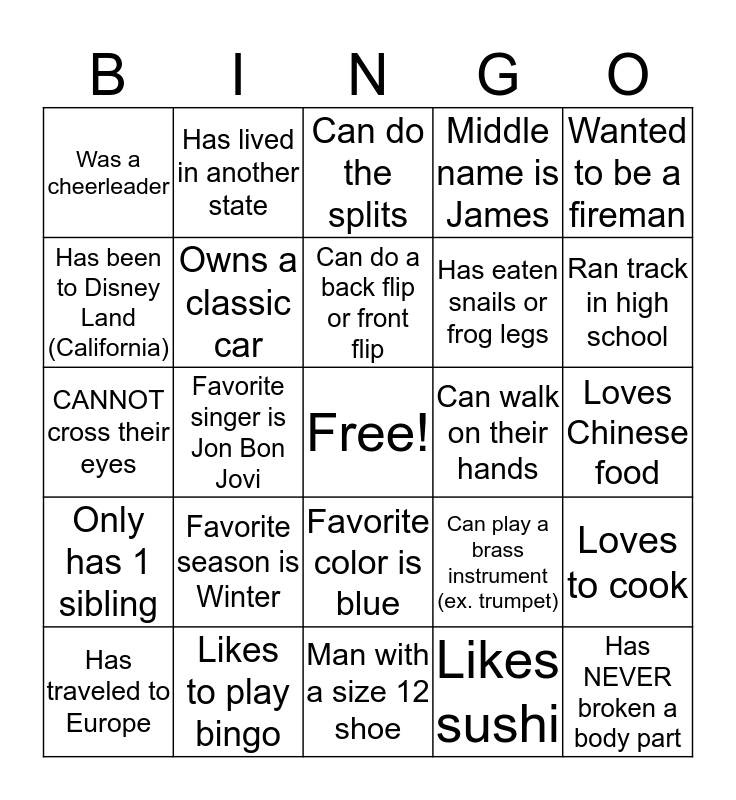 | B | I | N | G | O |
|---|---|---|---|---|
| Was a cheerleader | Has lived in another state | Can do the splits | Middle name is James | Wanted to be a fireman |
| Has been to Disney Land (California) | Owns a classic car | Can do a back flip or front flip | Has eaten snails or frog legs | Ran track in high school |
| CANNOT cross their eyes | Favorite singer is Jon Bon Jovi | Free! | Can walk on their hands | Loves Chinese food |
| Only has 1 sibling | Favorite season is Winter | Favorite color is blue | Can play a brass instrument (ex. trumpet) | Loves to cook |
| Has traveled to Europe | Likes to play bingo | Man with a size 12 shoe | Likes sushi | Has NEVER broken a body part |